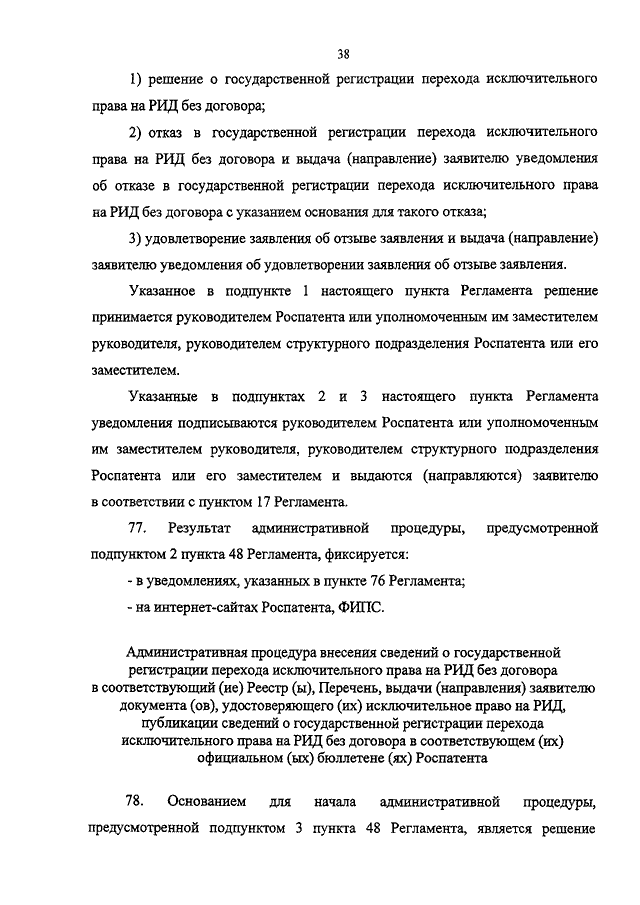 38

1) решение о государственной регистрации перехода исключительного права на РИД без договора;

2) отказ в государственной регистрации перехода исключительного права на РИД без договора и выдача (направление) заявителю уведомления об отказе в государственной регистрации перехода исключительного права на РИД без договора с указанием основания для такого отказа;

3) удовлетворение заявления об отзыве заявления и выдача (направление) заявителю уведомления об удовлетворении заявления об отзыве заявления.

Указанное в подпункте 1 настоящего пункта Регламента решение принимается руководителем Роспатента или уполномоченным им заместителем руководителя, руководителем структурного подразделения Роспатента или его заместителем.

Указанные в подпунктах 2 и 3 настоящего пункта Регламента уведомления подписываются руководителем Роспатента или уполномоченным им заместителем руководителя, руководителем структурного подразделения Роспатента или его заместителем и выдаются (направляются) заявителю в соответствии с пунктом 17 Регламента.

77. Результат административной процедуры, предусмотренной подпунктом 2 пункта 48 Регламента, фиксируется:

- в уведомлениях, указанных в пункте 76 Регламента;

- на интернет-сайтах Роспатента, ФИПС.

Административная процедура внесения сведений о государственной регистрации перехода исключительного права на РИД без договора в соответствующий (ие) Реестр (ы), Перечень, выдачи (направления) заявителю документа (ов), удостоверяющего (их) исключительное право на РИД, публикации сведений о государственной регистрации перехода исключительного права на РИД без договора в соответствующем (их) официальном (ых) бюллетене (ях) Роспатента

78. Основанием для начала административной процедуры, предусмотренной подпунктом 3 пункта 48 Регламента, является решение